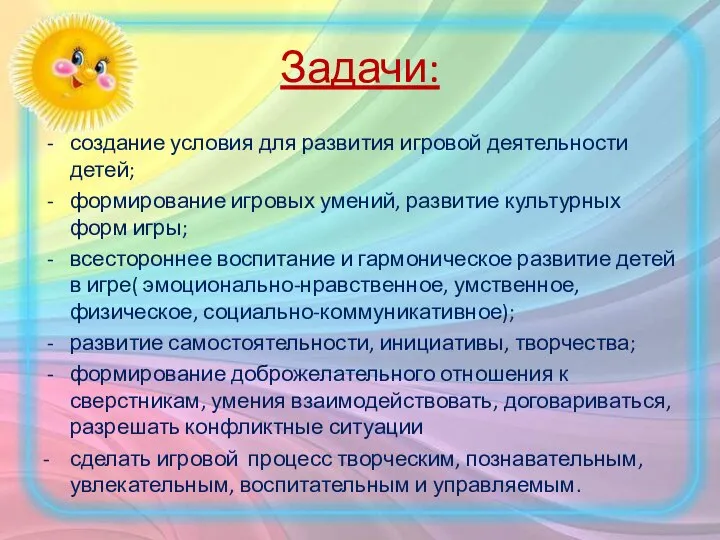 Задачи:

- создание условия для развития игровой деятельности детей;
- формирование игровых умений, развитие культурных форм игры;
- всестороннее воспитание и гармоническое развитие детей в игре( эмоционально-нравственное, умственное, физическое, социально-коммуникативное);
- развитие самостоятельности, инициативы, творчества;
- формирование доброжелательного отношения к сверстникам, умения взаимодействовать, договариваться, разрешать конфликтные ситуации
- сделать игровой процесс творческим, познавательным, увлекательным, воспитательным и управляемым.